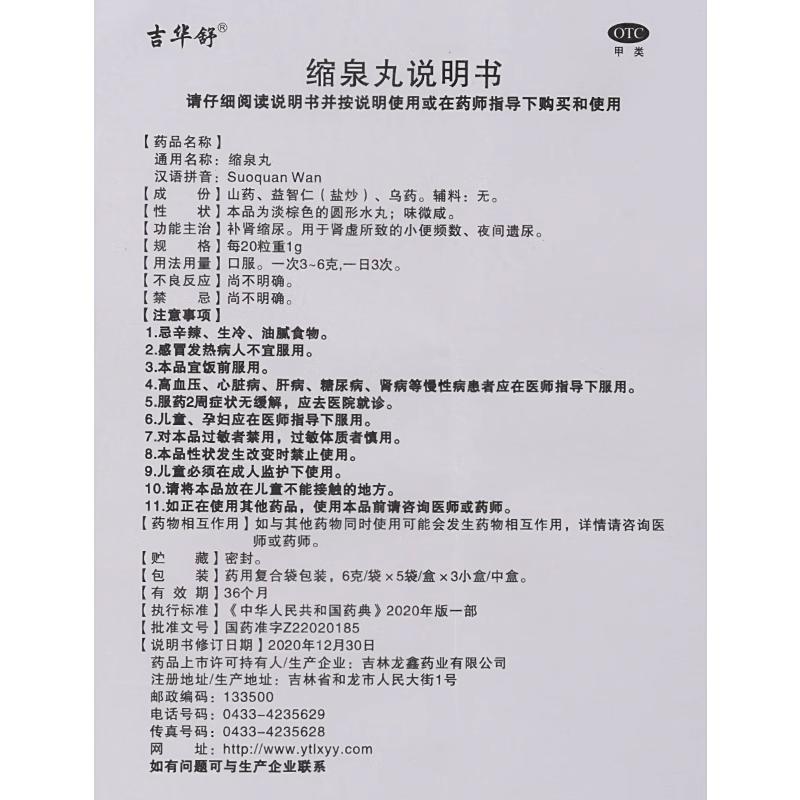 吉华舒®

OTC
甲类

缩泉丸说明书

请仔细阅读说明书并按说明使用或在药师指导下购买和使用

【药品名称】
通用名称：缩泉丸
汉语拼音：Suoquan Wan
【成　份】山药、益智仁（盐炒）、乌药。辅料：无。
【性　状】本品为淡棕色的圆形水丸；味微咸。
【功能主治】补肾缩尿。用于肾虚所致的小便频数、夜间遗尿。
【规　格】每20粒重1g
【用法用量】口服。一次3~6克,一日3次。
【不良反应】尚不明确。
【禁　忌】尚不明确。
【注意事项】
1.忌辛辣、生冷、油腻食物。
2.感冒发热病人不宜服用。
3.本品宜饭前服用。
4.高血压、心脏病、肝病、糖尿病、肾病等慢性病患者应在医师指导下服用。
5.服药2周症状无缓解，应去医院就诊。
6.儿童、孕妇应在医师指导下服用。
7.对本品过敏者禁用，过敏体质者慎用。
8.本品性状发生改变时禁止使用。
9.儿童必须在成人监护下使用。
10.请将本品放在儿童不能接触的地方。
11.如正在使用其他药品，使用本品前请咨询医师或药师。
【药物相互作用】如与其他药物同时使用可能会发生药物相互作用，详情请咨询医师或药师。
【贮　藏】密封。
【包　装】药用复合袋包装，6克/袋×5袋/盒×3小盒/中盒。
【有 效 期】36个月
【执行标准】《中华人民共和国药典》2020年版一部
【批准文号】国药准字Z22020185
【说明书修订日期】2020年12月30日
药品上市许可持有人/生产企业：吉林龙鑫药业有限公司
注册地址/生产地址：吉林省和龙市人民大街1号
邮政编码：133500
电话号码：0433-4235629
传真号码：0433-4235628
网　址：http://www.ytlxyy.com
如有问题可与生产企业联系